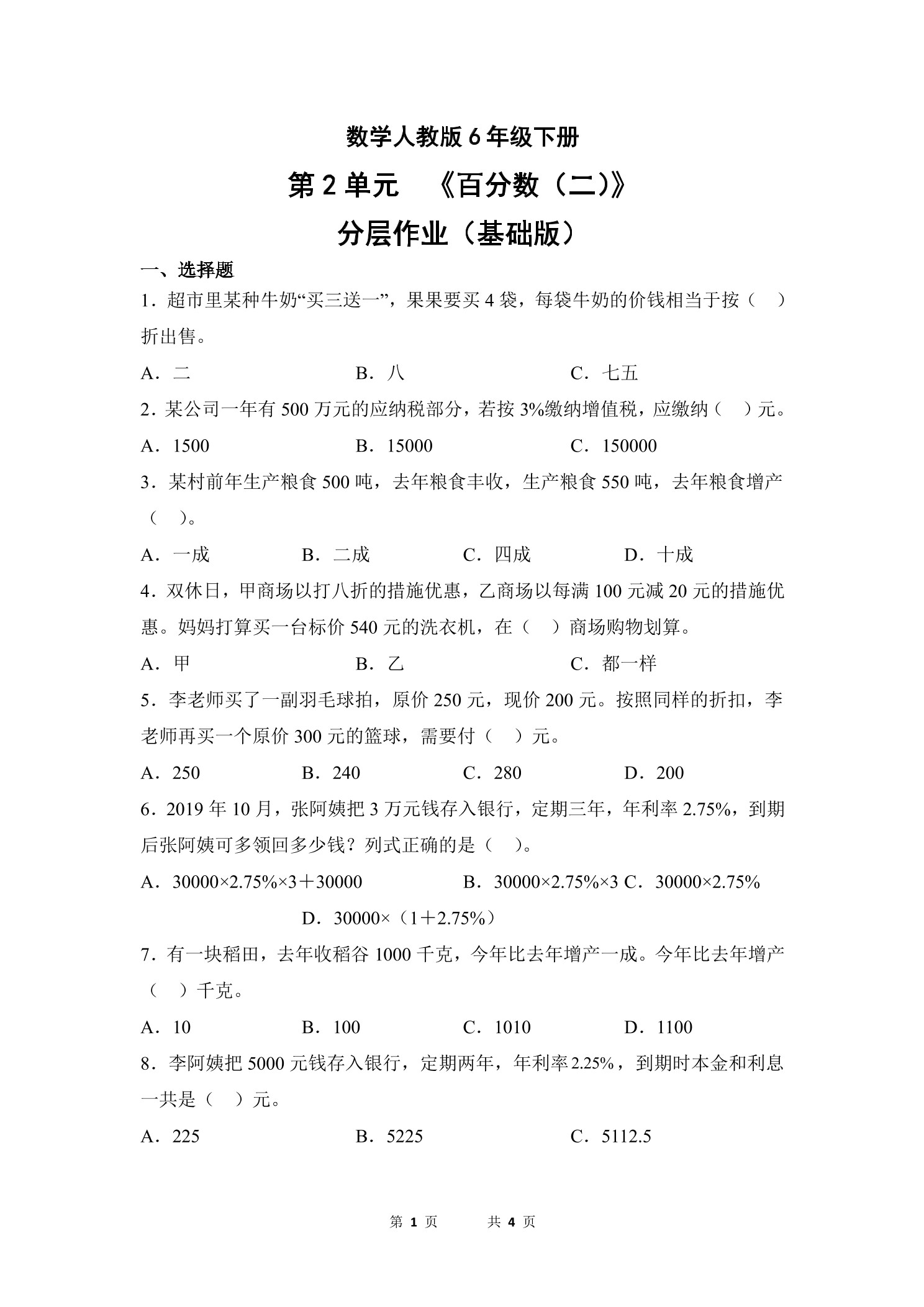 数学人教版 6 年级下册

第 2 单元 《百分数（二)》

分层作业（基础版）

一、选择题

1．超市里某种牛奶“买三送一”，果果要买 4 袋，每袋牛奶的价钱相当于按（ ）折出售。

A．二 B．八 C．七五

2．某公司一年有 500 万元的应纳税部分，若按 3%缴纳增值税，应缴纳（ ）元。

A．1500 B．15000 C．150000

3．某村前年生产粮食 500 吨，去年粮食丰收，生产粮食 550 吨，去年粮食增产（ ）。

A．一成 B．二成 C．四成 D．十成

4．双休日，甲商场以打八折的措施优惠，乙商场以每满 100 元减 20 元的措施优惠。妈妈打算买一台标价 540 元的洗衣机，在（ ）商场购物划算。

A．甲 B．乙 C．都一样

5．李老师买了一副羽毛球拍，原价 250 元，现价 200 元。按照同样的折扣，李老师再买一个原价 300 元的篮球，需要付（ ）元。

A．250 B．240 C．280 D．200

6．2019 年 10 月，张阿姨把 3 万元钱存入银行，定期三年，年利率 2.75%，到期后张阿姨可多领回多少钱？列式正确的是（ ）。

A．30000×2.75%×3＋30000 B．30000×2.75%×3 C．30000×2.75% D．30000×（1＋2.75%）

7．有一块稻田，去年收稻谷 1000 千克，今年比去年增产一成。今年比去年增产（ ）千克。

A．10 B．100 C．1010 D．1100

8．李阿姨把 5000 元钱存入银行，定期两年，年利率 2.25%，到期时本金和利息一共是（ ）元。

A．225 B．5225 C．5112.5

第 1 页 共 4 页